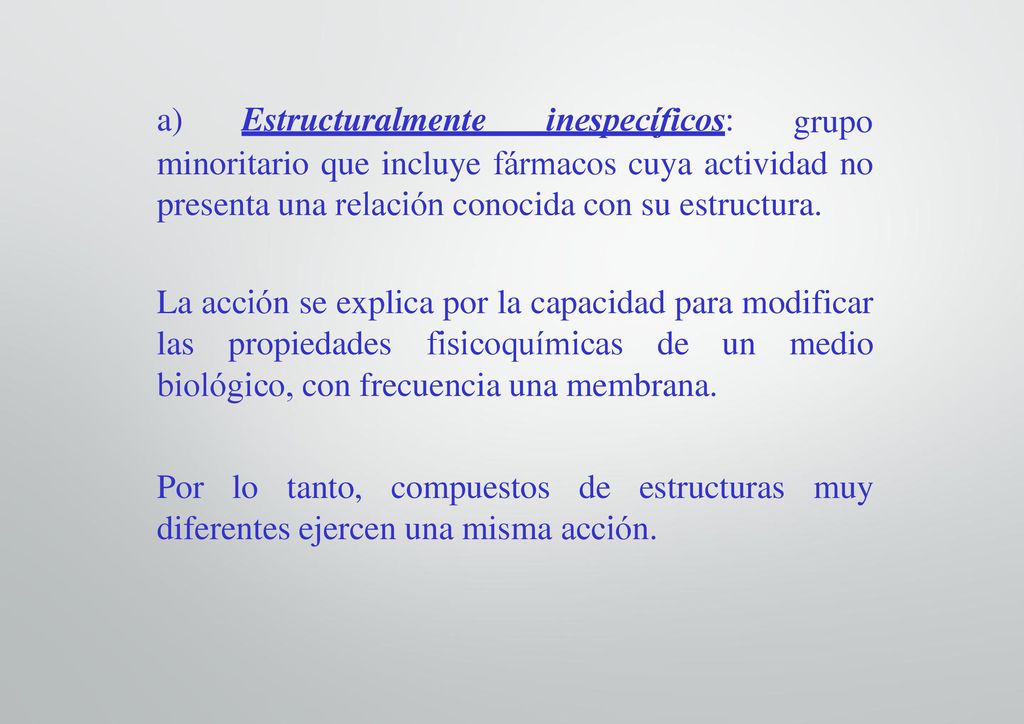 a) Estructuralmente inespecíficos: grupo minoritario que incluye fármacos cuya actividad no presenta una relación conocida con su estructura.

La acción se explica por la capacidad para modificar las propiedades fisicoquímicas de un medio biológico, con frecuencia una membrana.

Por lo tanto, compuestos de estructuras muy diferentes ejercen una misma acción.